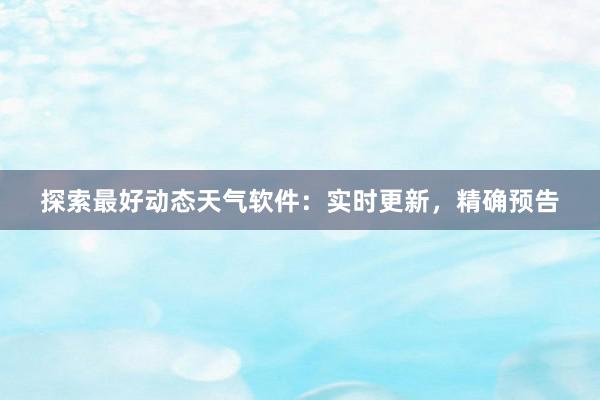 探索最好动态天气软件：实时更新，精确预告